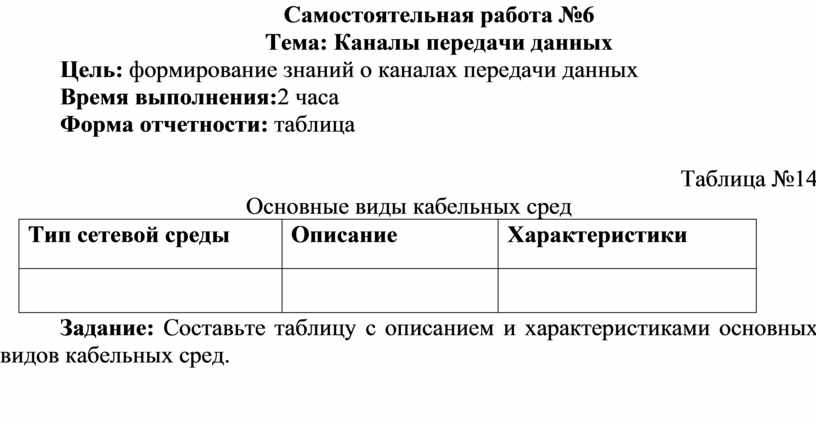 Самостоятельная работа №6
Тема: Каналы передачи данных
Цель: формирование знаний о каналах передачи данных
Время выполнения:2 часа
Форма отчетности: таблица

Таблица №14
Основные виды кабельных сред

| Тип сетевой среды | Описание | Характеристики |
|---|---|---|
| | | |

Задание: Составьте таблицу с описанием и характеристиками основных видов кабельных сред.